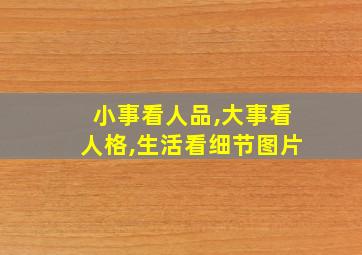 小事看人品,大事看人格,生活看细节图片